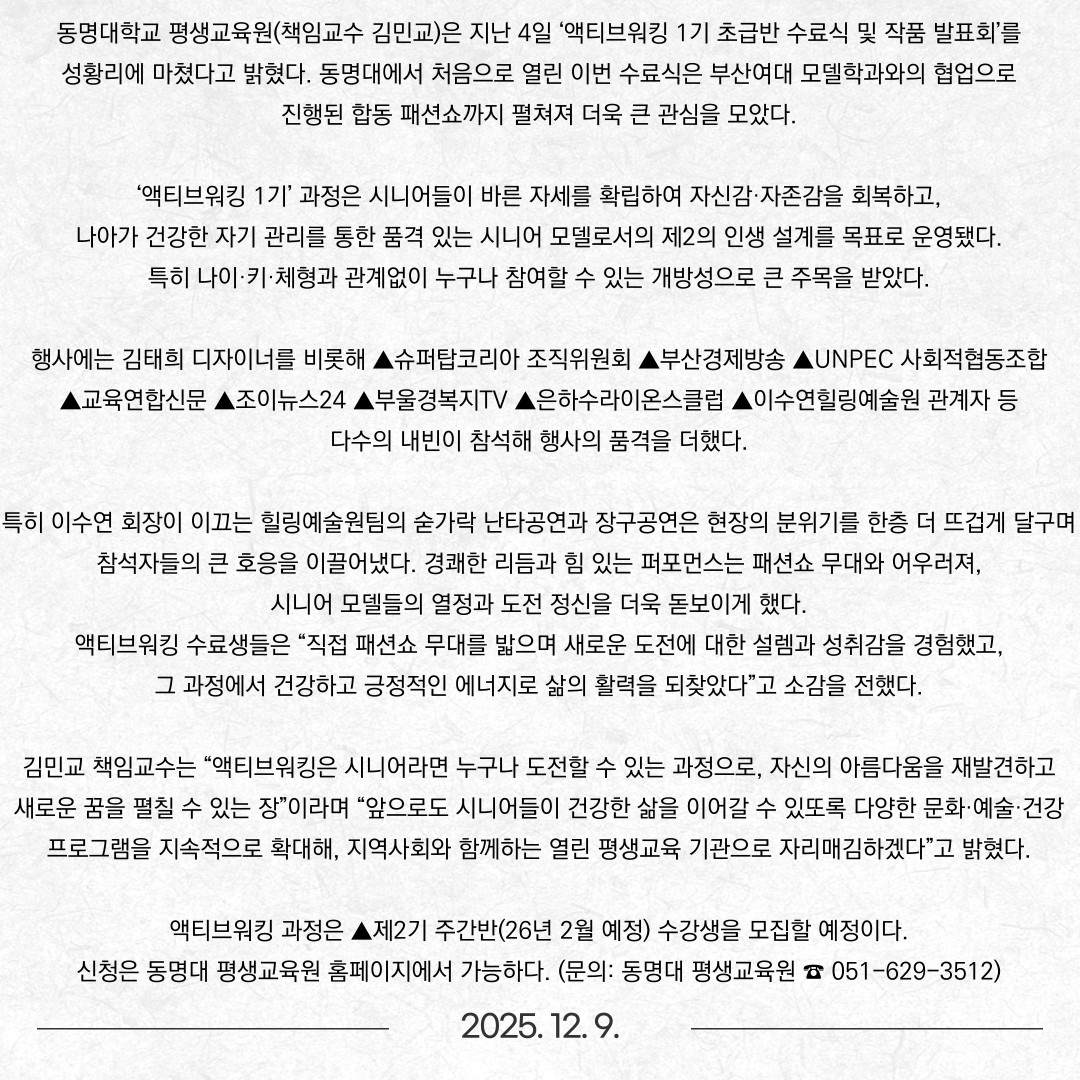 동명대학교 평생교육원(책임교수 김민교)은 지난 4일 '액티브워킹 1기 초급반 수료식 및 작품 발표회'를 성황리에 마쳤다고 밝혔다. 동명대에서 처음으로 열린 이번 수료식은 부산여대 모델학과와의 협업으로 진행된 합동 패션쇼까지 펼쳐져 더욱 큰 관심을 모았다.

'액티브워킹 1기' 과정은 시니어들이 바른 자세를 확립하여 자신감·자존감을 회복하고, 나아가 건강한 자기 관리를 통한 품격 있는 시니어 모델로서의 제2의 인생 설계를 목표로 운영됐다. 특히 나이·키·체형과 관계없이 누구나 참여할 수 있는 개방성으로 큰 주목을 받았다.

행사에는 김태희 디자이너를 비롯해 ▲슈퍼탑코리아 조직위원회 ▲부산경제방송 ▲UNPEC 사회적협동조합 ▲교육연합신문 ▲조이뉴스24 ▲부울경복지TV ▲은하수라이온스클럽 ▲이수연힐링예술원 관계자 등 다수의 내빈이 참석해 행사의 품격을 더했다.

특히 이수연 회장이 이끄는 힐링예술원팀의 숟가락 난타공연과 장구공연은 현장의 분위기를 한층 더 뜨겁게 달구며 참석자들의 큰 호응을 이끌어냈다. 경쾌한 리듬과 힘 있는 퍼포먼스는 패션쇼 무대와 어우러져, 시니어 모델들의 열정과 도전 정신을 더욱 돋보이게 했다.
액티브워킹 수료생들은 "직접 패션쇼 무대를 밟으며 새로운 도전에 대한 설렘과 성취감을 경험했고, 그 과정에서 건강하고 긍정적인 에너지로 삶의 활력을 되찾았다"고 소감을 전했다.

김민교 책임교수는 "액티브워킹은 시니어라면 누구나 도전할 수 있는 과정으로, 자신의 아름다움을 재발견하고 새로운 꿈을 펼칠 수 있는 장"이라며 "앞으로도 시니어들이 건강한 삶을 이어갈 수 있또록 다양한 문화·예술·건강 프로그램을 지속적으로 확대해, 지역사회와 함께하는 열린 평생교육 기관으로 자리매김하겠다"고 밝혔다.

액티브워킹 과정은 ▲제2기 주간반(26년 2월 예정) 수강생을 모집할 예정이다.
신청은 동명대 평생교육원 홈페이지에서 가능하다. (문의: 동명대 평생교육원 ☎ 051-629-3512)

2025. 12. 9.